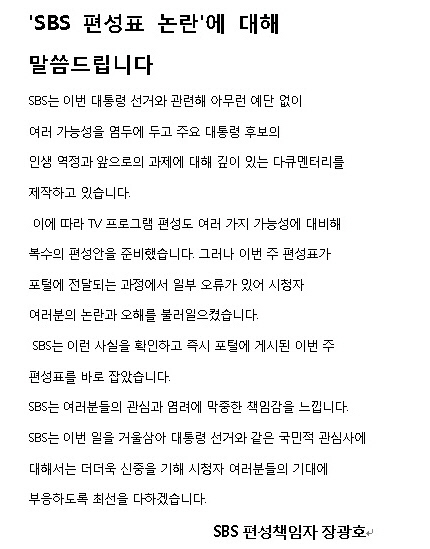 'SBS 편성표 논란'에 대해 말씀드립니다

SBS는 이번 대통령 선거와 관련해 아무런 예단 없이 여러 가능성을 염두에 두고 주요 대통령 후보의 인생 역정과 앞으로의 과제에 대해 깊이 있는 다큐멘터리를 제작하고 있습니다.

이에 따라 TV 프로그램 편성도 여러 가지 가능성에 대비해 복수의 편성안을 준비했습니다. 그러나 이번 주 편성표가 포털에 전달되는 과정에서 일부 오류가 있어 시청자 여러분의 논란과 오해를 불러일으켰습니다.

SBS는 이런 사실을 확인하고 즉시 포털에 게시된 이번 주 편성표를 바로 잡았습니다.

SBS는 여러분들의 관심과 염려에 막중한 책임감을 느낍니다.

SBS는 이번 일을 거울삼아 대통령 선거와 같은 국민적 관심사에 대해서는 더더욱 신중을 기해 시청자 여러분들의 기대에 부응하도록 최선을 다하겠습니다.

SBS 편성책임자 장광호